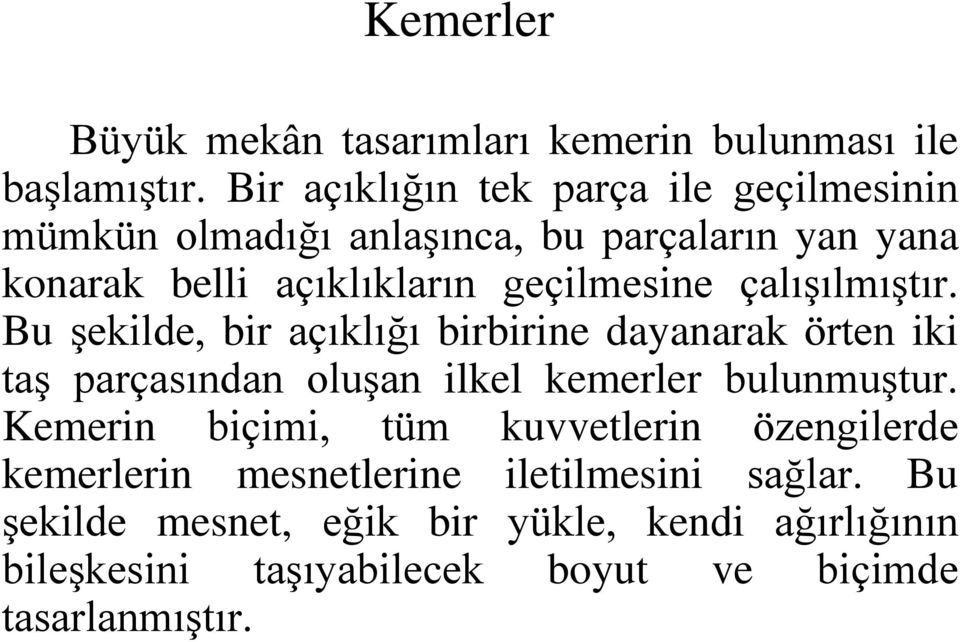 Kemerler

Büyük mekân tasarımları kemerin bulunması ile başlamıştır. Bir açıklığın tek parça ile geçilmesinin mümkün olmadığı anlaşınca, bu parçaların yan yana konarak belli açıklıkların geçilmesine çalışılmıştır. Bu şekilde, bir açıklığı birbirine dayanarak örten iki taş parçasından oluşan ilkel kemerler bulunmuştur. Kemerin biçimi, tüm kuvvetlerin özengilerde kemerlerin mesnetlerine iletilmesini sağlar. Bu şekilde mesnet, eğik bir yükle, kendi ağırlığının bileşkesini taşıyabilecek boyut ve biçimde tasarlanmıştır.